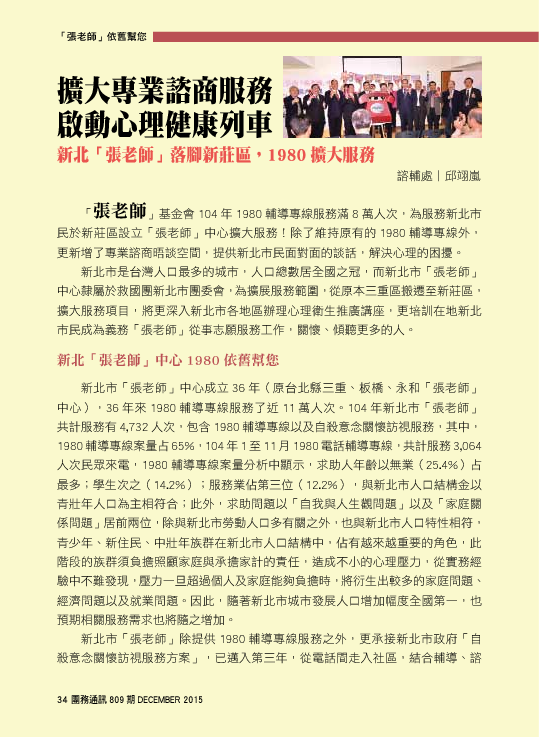 「張老師」依舊幫您

擴大專業諮商服務
啟動心理健康列車

新北「張老師」落腳新莊區，1980 擴大服務

諮輔處｜邱翊嵐

「張老師」基金會 104 年 1980 輔導專線服務滿 8 萬人次，為服務新北市民於新莊區設立「張老師」中心擴大服務！除了維持原有的 1980 輔導專線外，更新增了專業諮商晤談空間，提供新北市民面對面的談話，解決心理的困擾。

新北市是台灣人口最多的城市，人口總數居全國之冠，而新北市「張老師」中心隸屬於救國團新北市團委會，為擴展服務範圍，從原本三重區搬遷至新莊區，擴大服務項目，將更深入新北市各地區辦理心理衛生推廣講座，更培訓在地新北市民成為義務「張老師」從事志願服務工作，關懷、傾聽更多的人。

新北「張老師」中心 1980 依舊幫您

新北市「張老師」中心成立 36 年（原台北縣三重、板橋、永和「張老師」中心），36 年來 1980 輔導專線服務了近 11 萬人次。104 年新北市「張老師」共計服務有 4,732 人次，包含 1980 輔導專線以及自殺意念關懷訪視服務，其中，1980 輔導專線案量占 65%，104 年 1 至 11 月 1980 電話輔導專線，共計服務 3,064 人次民眾來電，1980 輔導專線案量分析中顯示，求助人年齡以無業（25.4%）占最多；學生次之（14.2%）；服務業佔第三位（12.2%），與新北市人口結構金以青壯年人口為主相符合；此外，求助問題以「自我與人生觀問題」以及「家庭關係問題」居前兩位，除與新北市勞動人口多有關之外，也與新北市人口特性相符，青少年、新住民、中壯年族群在新北市人口結構中，佔有越來越重要的角色，此階段的族群須負擔照顧家庭與承擔家計的責任，造成不小的心理壓力，從實務經驗中不難發現，壓力一旦超過個人及家庭能夠負擔時，將衍生出較多的家庭問題、經濟問題以及就業問題。因此，隨著新北市城市發展人口增加幅度全國第一，也預期相關服務需求也將隨之增加。

新北市「張老師」除提供 1980 輔導專線服務之外，更承接新北市政府「自殺意念關懷訪視服務方案」，已邁入第三年，從電話間走入社區，結合輔導、諮

34 團務通訊 809 期 DECEMBER 2015